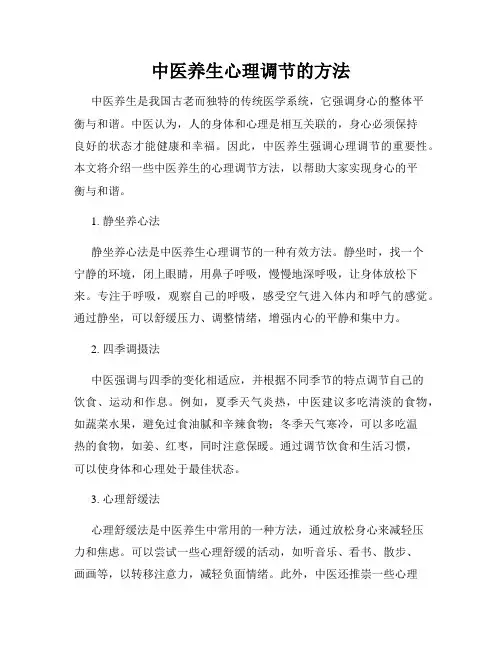 中医养生心理调节的方法

中医养生是我国古老而独特的传统医学系统，它强调身心的整体平衡与和谐。中医认为，人的身体和心理是相互关联的，身心必须保持良好的状态才能健康和幸福。因此，中医养生强调心理调节的重要性。本文将介绍一些中医养生的心理调节方法，以帮助大家实现身心的平衡与和谐。

1. 静坐养心法

静坐养心法是中医养生心理调节的一种有效方法。静坐时，找一个宁静的环境，闭上眼睛，用鼻子呼吸，慢慢地深呼吸，让身体放松下来。专注于呼吸，观察自己的呼吸，感受空气进入体内和呼气的感觉。通过静坐，可以舒缓压力、调整情绪，增强内心的平静和集中力。

2. 四季调摄法

中医强调与四季的变化相适应，并根据不同季节的特点调节自己的饮食、运动和作息。例如，夏季天气炎热，中医建议多吃清淡的食物，如蔬菜水果，避免过食油腻和辛辣食物；冬季天气寒冷，可以多吃温热的食物，如姜、红枣，同时注意保暖。通过调节饮食和生活习惯，可以使身体和心理处于最佳状态。

3. 心理舒缓法

心理舒缓法是中医养生中常用的一种方法，通过放松身心来减轻压力和焦虑。可以尝试一些心理舒缓的活动，如听音乐、看书、散步、画画等，以转移注意力，减轻负面情绪。此外，中医还推崇一些心理